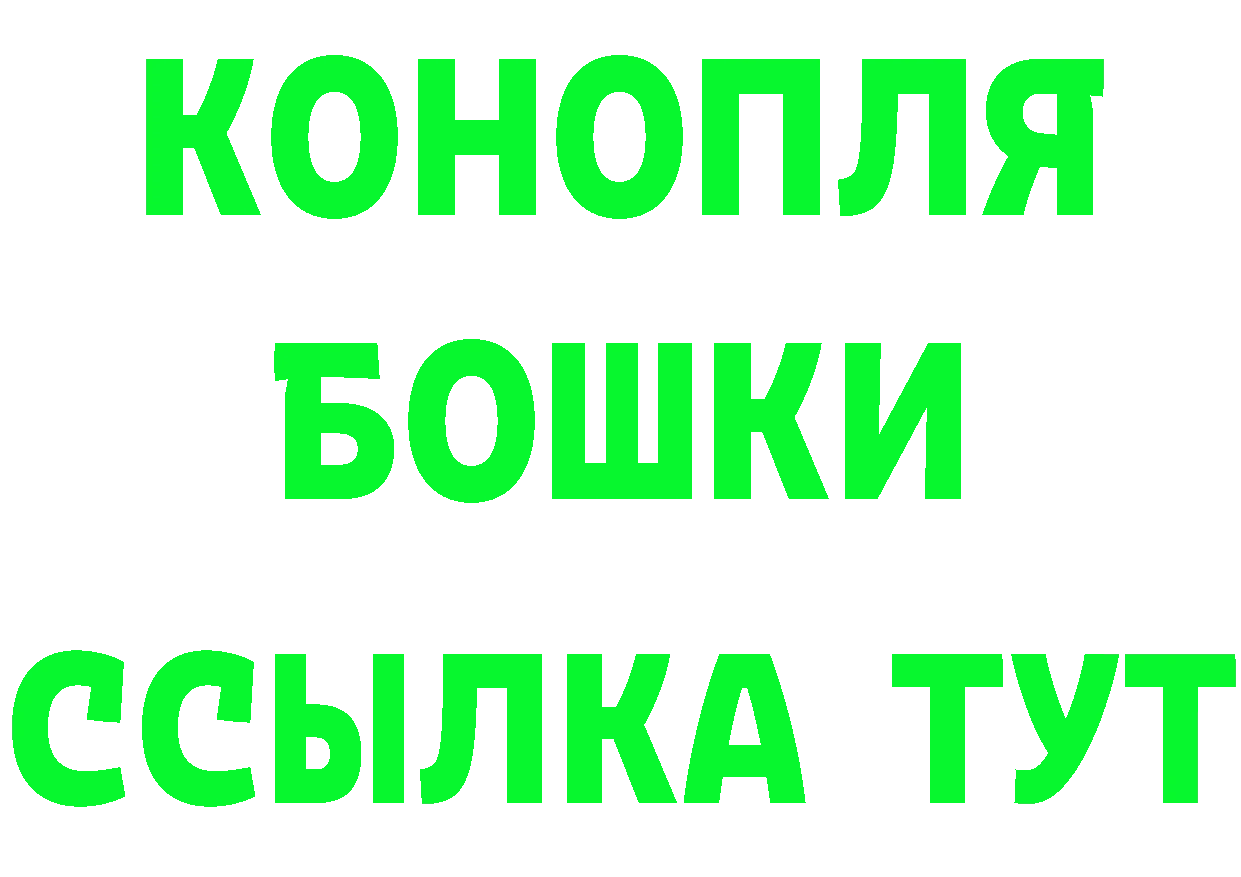 КОНОПЛЯ
БОШКИ
ССЫЛКА ТУТ